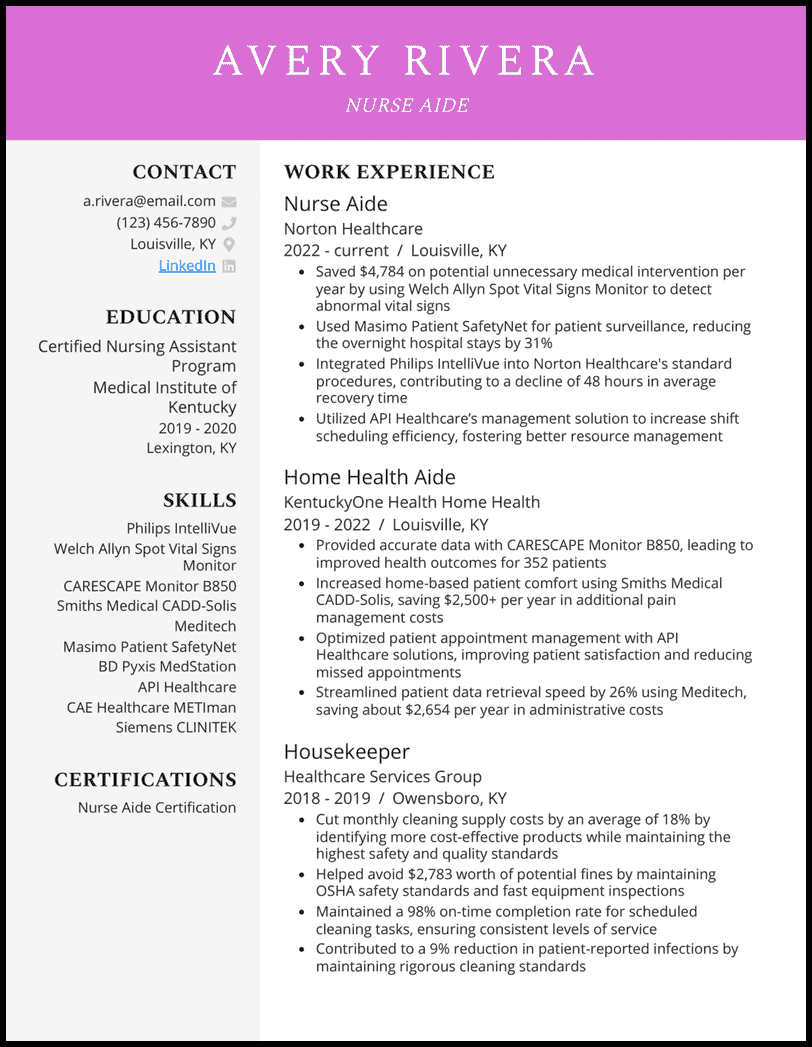 AVERY RIVERA
NURSE AIDE

CONTACT
a.rivera@email.com
(123) 456-7890
Louisville, KY
LinkedIn

EDUCATION
Certified Nursing Assistant Program
Medical Institute of Kentucky
2019 - 2020
Lexington, KY

SKILLS
Philips IntelliVue
Welch Allyn Spot Vital Signs Monitor
CARESCAPE Monitor B850
Smiths Medical CADD-Solis
Meditech
Masimo Patient SafetyNet
BD Pyxis MedStation
API Healthcare
CAE Healthcare METIman
Siemens CLINITEK

CERTIFICATIONS
Nurse Aide Certification

WORK EXPERIENCE
Nurse Aide
Norton Healthcare
2022 - current / Louisville, KY
• Saved $4,784 on potential unnecessary medical intervention per year by using Welch Allyn Spot Vital Signs Monitor to detect abnormal vital signs
• Used Masimo Patient SafetyNet for patient surveillance, reducing the overnight hospital stays by 31%
• Integrated Philips IntelliVue into Norton Healthcare's standard procedures, contributing to a decline of 48 hours in average recovery time
• Utilized API Healthcare's management solution to increase shift scheduling efficiency, fostering better resource management

Home Health Aide
KentuckyOne Health Home Health
2019 - 2022 / Louisville, KY
• Provided accurate data with CARESCAPE Monitor B850, leading to improved health outcomes for 352 patients
• Increased home-based patient comfort using Smiths Medical CADD-Solis, saving $2,500+ per year in additional pain management costs
• Optimized patient appointment management with API Healthcare solutions, improving patient satisfaction and reducing missed appointments
• Streamlined patient data retrieval speed by 26% using Meditech, saving about $2,654 per year in administrative costs

Housekeeper
Healthcare Services Group
2018 - 2019 / Owensboro, KY
• Cut monthly cleaning supply costs by an average of 18% by identifying more cost-effective products while maintaining the highest safety and quality standards
• Helped avoid $2,783 worth of potential fines by maintaining OSHA safety standards and fast equipment inspections
• Maintained a 98% on-time completion rate for scheduled cleaning tasks, ensuring consistent levels of service
• Contributed to a 9% reduction in patient-reported infections by maintaining rigorous cleaning standards